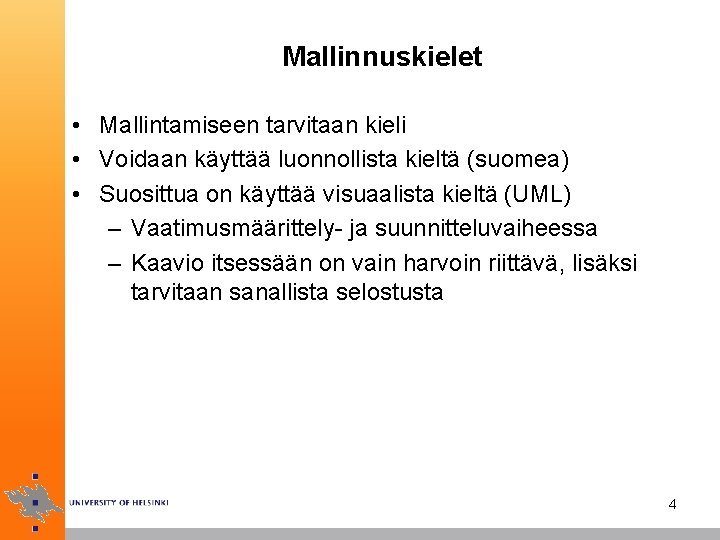 Mallinnuskielet

• Mallintamiseen tarvitaan kieli
• Voidaan käyttää luonnollista kieltä (suomea)
• Suosittua on käyttää visuaalista kieltä (UML)
– Vaatimusmäärittely- ja suunnitteluvaiheessa
– Kaavio itsessään on vain harvoin riittävä, lisäksi tarvitaan sanallista selostusta

UNIVERSITY OF HELSINKI

4